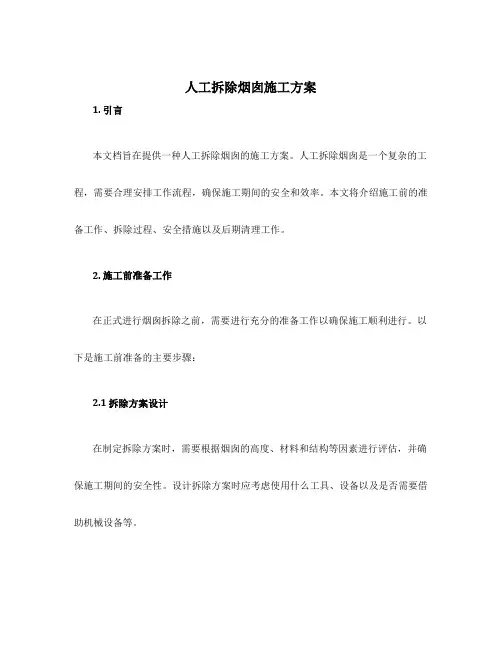 人工拆除烟囱施工方案

1. 引言

本文档旨在提供一种人工拆除烟囱的施工方案。人工拆除烟囱是一个复杂的工程，需要合理安排工作流程，确保施工期间的安全和效率。本文将介绍施工前的准备工作、拆除过程、安全措施以及后期清理工作。

2. 施工前准备工作

在正式进行烟囱拆除之前，需要进行充分的准备工作以确保施工顺利进行。以下是施工前准备的主要步骤：

2.1 拆除方案设计

在制定拆除方案时，需要根据烟囱的高度、材料和结构等因素进行评估，并确保施工期间的安全性。设计拆除方案时应考虑使用什么工具、设备以及是否需要借助机械设备等。